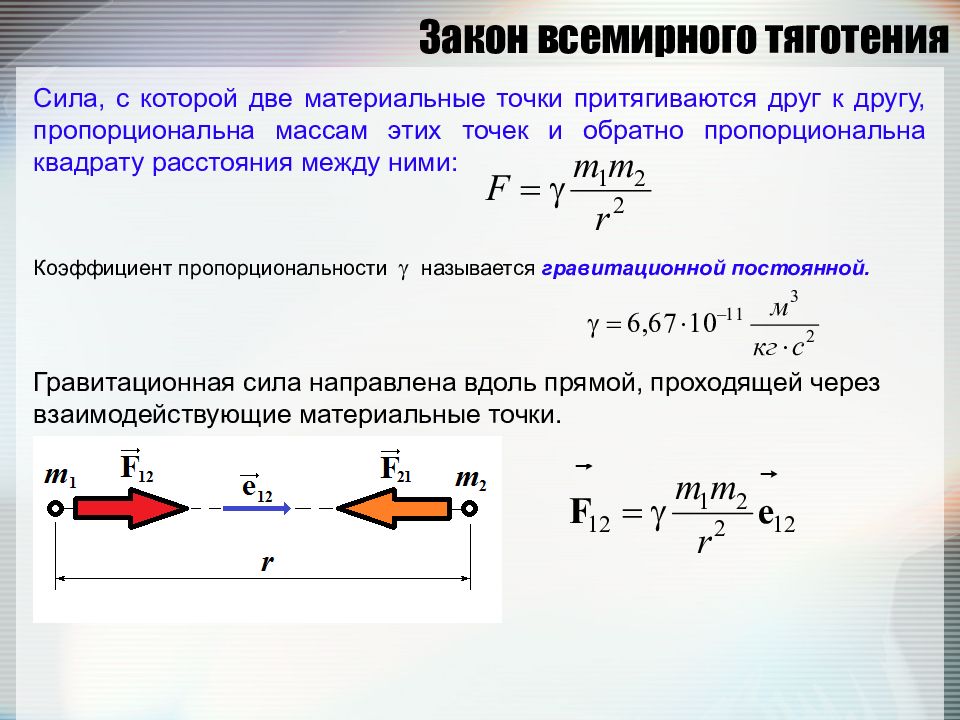 Закон всемирного тяготения

Сила, с которой две материальные точки притягиваются друг к другу, пропорциональна массам этих точек и обратно пропорциональна квадрату расстояния между ними: $F = \gamma \frac{m_1 m_2}{r^2}$

Коэффициент пропорциональности $\gamma$ называется гравитационной постоянной.

$\gamma = 6,67 \cdot 10^{-11} \frac{м^3}{кг \cdot с^2}$

Гравитационная сила направлена вдоль прямой, проходящей через взаимодействующие материальные точки.

$m_1$ $\vec{F}_{12}$ $\vec{e}_{12}$ $\vec{F}_{21}$ $m_2$

$r$

$\vec{F}_{12} = \gamma \frac{m_1 m_2}{r^2} \vec{e}_{12}$